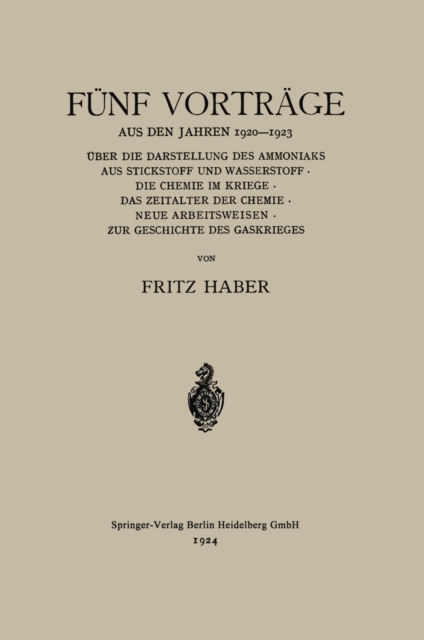 FÜNF VORTRÄGE

AUS DEN JAHREN 1920—1923

ÜBER DIE DARSTELLUNG DES AMMONIAKS AUS STICKSTOFF UND WASSERSTOFF · DIE CHEMIE IM KRIEGE · DAS ZEITALTER DER CHEMIE · NEUE ARBEITSWEISEN · ZUR GESCHICHTE DES GASKRIEGES

VON

FRITZ HABER

Springer-Verlag Berlin Heidelberg GmbH
1924